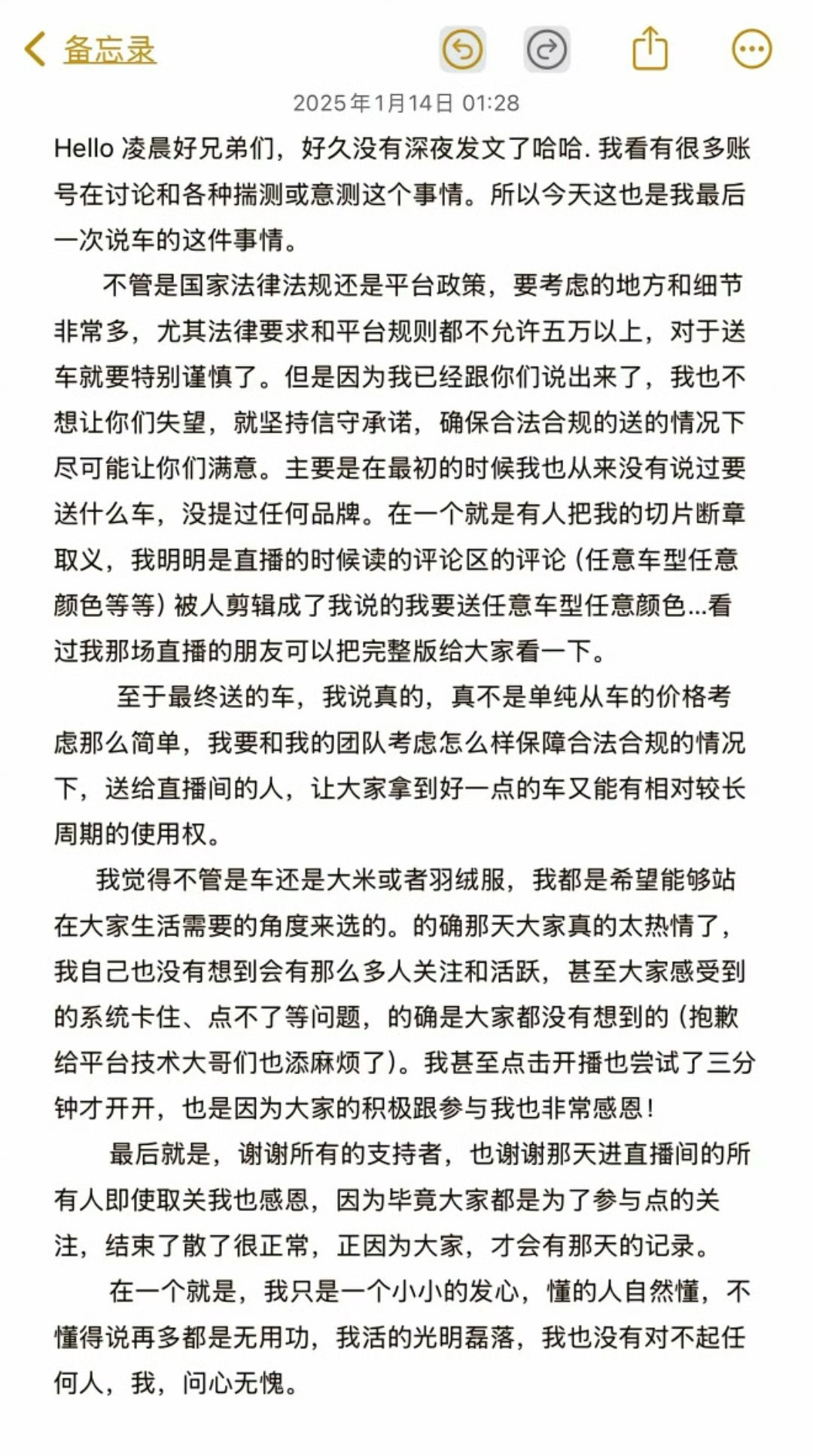 备忘录

2025年1月14日 01:28

Hello 凌晨好兄弟们，好久没有深夜发文了哈哈. 我看有很多账号在讨论和各种揣测或意测这个事情。所以今天这也是我最后一次说车的这件事情。

不管是国家法律法规还是平台政策，要考虑的地方和细节非常多，尤其法律要求和平台规则都不允许五万以上，对于送车就要特别谨慎了。但是因为我已经跟你们说出来了，我也不想让你们失望，就坚持信守承诺，确保合法合规的送的情况下尽可能让你们满意。主要是在最初的时候我也从来没有说过要送什么车，没提过任何品牌。在一个就是有人把我的切片断章取义，我明明是直播的时候读的评论区的评论（任意车型任意颜色等等）被人剪辑成了我说的我要送任意车型任意颜色...看过我那场直播的朋友可以把完整版给大家看一下。

至于最终送的车，我说真的，真不是单纯从车的价格考虑那么简单，我要和我的团队考虑怎么样保障合法合规的情况下，送给直播间的人，让大家拿到好一点的车又能有相对较长周期的使用权。

我觉得不管是车还是大米或者羽绒服，我都是希望能够站在大家生活需要的角度来选的。的确那天大家真的太热情了，我自己也没有想到会有那么多人关注和活跃，甚至大家感受到的系统卡住、点不了等问题，的确是大家都没有想到的（抱歉给平台技术大哥们也添麻烦了）。我甚至点击开播也尝试了三分钟才开开，也是因为大家的积极跟参与我也非常感恩！

最后就是，谢谢所有的支持者，也谢谢那天进直播间的所有人即使取关我也感恩，因为毕竟大家都是为了参与点的关注，结束了散了很正常，正因为大家，才会有那天的记录。

在一个就是，我只是一个小小的发心，懂的人自然懂，不懂得说再多都是无用功，我活的光明磊落，我也没有对不起任何人，我，问心无愧。